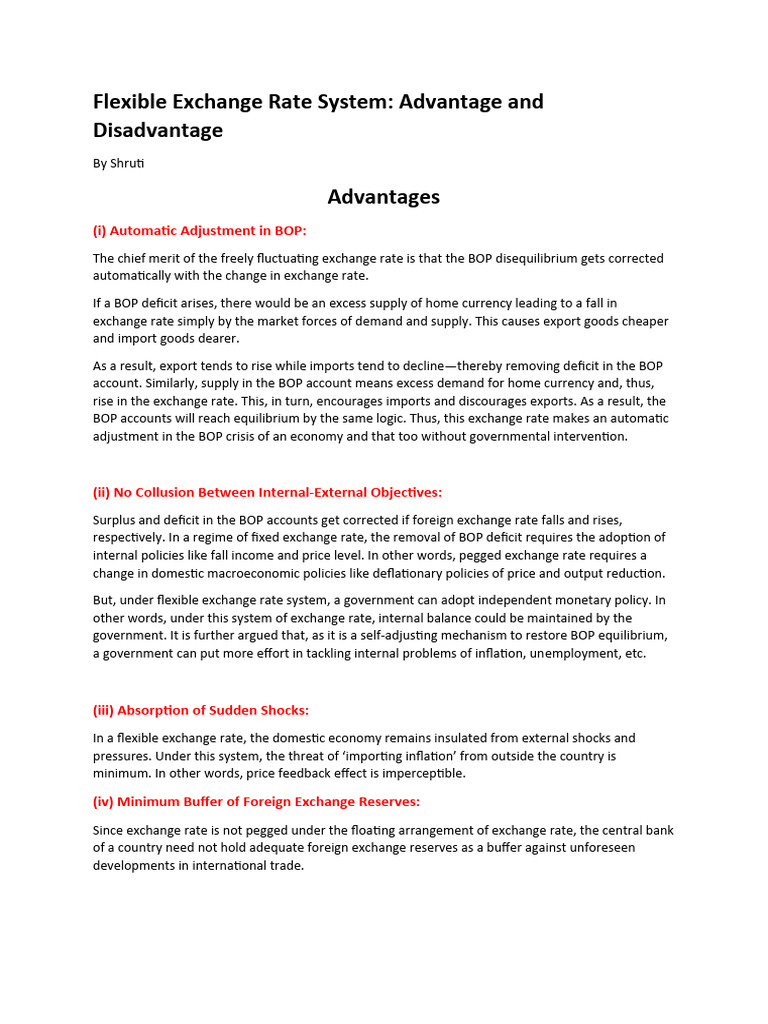 Flexible Exchange Rate System: Advantage and Disadvantage

By Shruti

Advantages

(i) Automatic Adjustment in BOP:

The chief merit of the freely fluctuating exchange rate is that the BOP disequilibrium gets corrected automatically with the change in exchange rate.

If a BOP deficit arises, there would be an excess supply of home currency leading to a fall in exchange rate simply by the market forces of demand and supply. This causes export goods cheaper and import goods dearer.

As a result, export tends to rise while imports tend to decline—thereby removing deficit in the BOP account. Similarly, supply in the BOP account means excess demand for home currency and, thus, rise in the exchange rate. This, in turn, encourages imports and discourages exports. As a result, the BOP accounts will reach equilibrium by the same logic. Thus, this exchange rate makes an automatic adjustment in the BOP crisis of an economy and that too without governmental intervention.

(ii) No Collusion Between Internal-External Objectives:

Surplus and deficit in the BOP accounts get corrected if foreign exchange rate falls and rises, respectively. In a regime of fixed exchange rate, the removal of BOP deficit requires the adoption of internal policies like fall income and price level. In other words, pegged exchange rate requires a change in domestic macroeconomic policies like deflationary policies of price and output reduction.

But, under flexible exchange rate system, a government can adopt independent monetary policy. In other words, under this system of exchange rate, internal balance could be maintained by the government. It is further argued that, as it is a self-adjusting mechanism to restore BOP equilibrium, a government can put more effort in tackling internal problems of inflation, unemployment, etc.

(iii) Absorption of Sudden Shocks:

In a flexible exchange rate, the domestic economy remains insulated from external shocks and pressures. Under this system, the threat of 'importing inflation' from outside the country is minimum. In other words, price feedback effect is imperceptible.

(iv) Minimum Buffer of Foreign Exchange Reserves:

Since exchange rate is not pegged under the floating arrangement of exchange rate, the central bank of a country need not hold adequate foreign exchange reserves as a buffer against unforeseen developments in international trade.